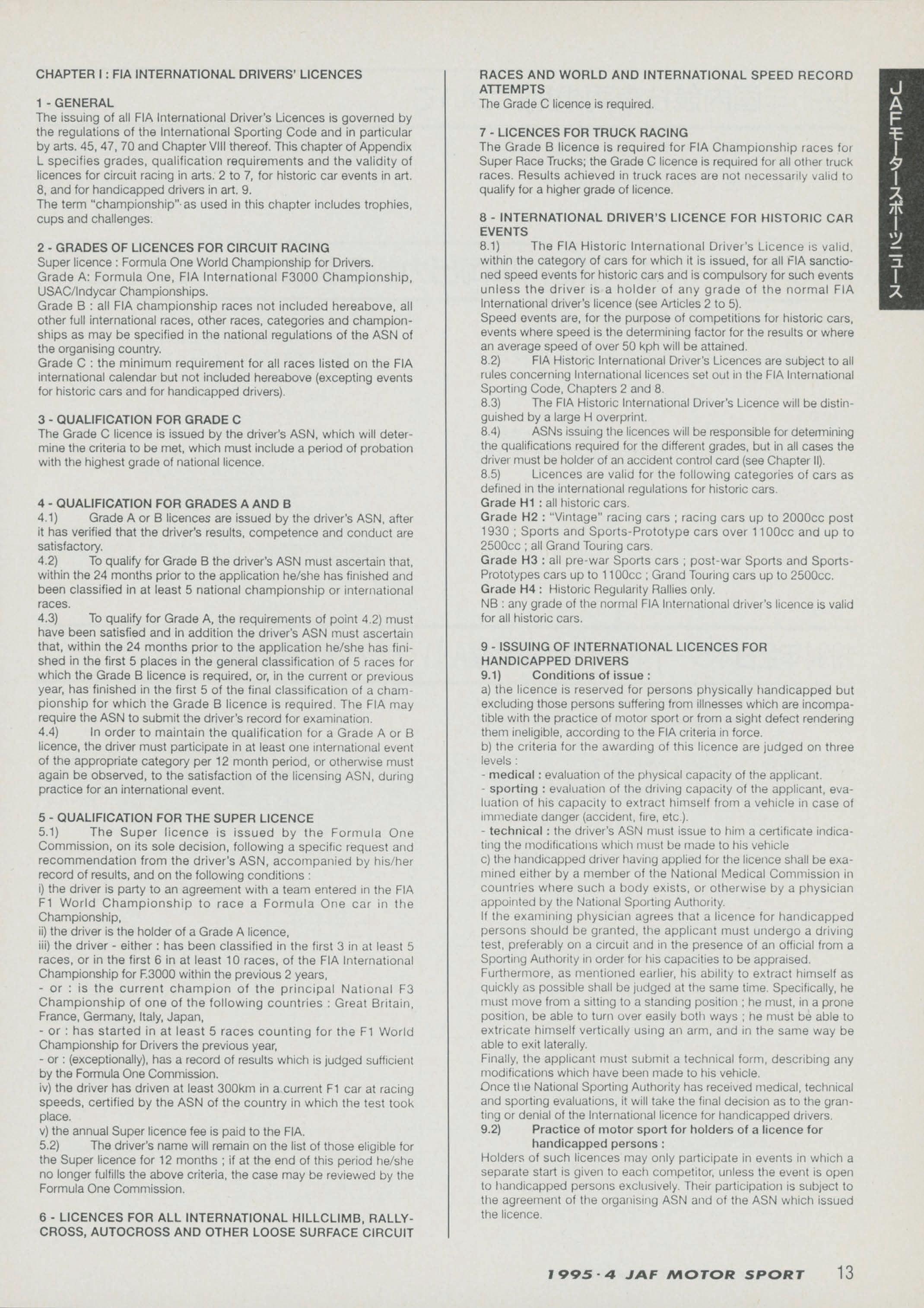 CHAPTER I : FIA INTERNATIONAL DRIVERS' LICENCES

1 - GENERAL
The issuing of all FIA International Driver's Licences is governed by the regulations of the International Sporting Code and in particular by arts. 45, 47, 70 and Chapter VIII thereof. This chapter of Appendix L specifies grades, qualification requirements and the validity of licences for circuit racing in arts. 2 to 7, for historic car events in art. 8, and for handicapped drivers in art. 9.
The term "championship" as used in this chapter includes trophies, cups and challenges.

2 - GRADES OF LICENCES FOR CIRCUIT RACING
Super licence : Formula One World Championship for Drivers.
Grade A: Formula One, FIA International F3000 Championship, USAC/Indycar Championships.
Grade B : all FIA championship races not included hereabove, all other full international races, other races, categories and championships as may be specified in the national regulations of the ASN of the organising country.
Grade C : the minimum requirement for all races listed on the FIA international calendar but not included hereabove (excepting events for historic cars and for handicapped drivers).

3 - QUALIFICATION FOR GRADE C
The Grade C licence is issued by the driver's ASN, which will determine the criteria to be met, which must include a period of probation with the highest grade of national licence.

4 - QUALIFICATION FOR GRADES A AND B
4.1) Grade A or B licences are issued by the driver's ASN, after it has verified that the driver's results, competence and conduct are satisfactory.
4.2) To qualify for Grade B the driver's ASN must ascertain that, within the 24 months prior to the application he/she has finished and been classified in at least 5 national championship or international races.
4.3) To qualify for Grade A, the requirements of point 4.2) must have been satisfied and in addition the driver's ASN must ascertain that, within the 24 months prior to the application he/she has finished in the first 5 places in the general classification of 5 races for which the Grade B licence is required, or, in the current or previous year, has finished in the first 5 of the final classification of a championship for which the Grade B licence is required. The FIA may require the ASN to submit the driver's record for examination.
4.4) In order to maintain the qualification for a Grade A or B licence, the driver must participate in at least one international event of the appropriate category per 12 month period, or otherwise must again be observed, to the satisfaction of the licensing ASN, during practice for an international event.

5 - QUALIFICATION FOR THE SUPER LICENCE
5.1) The Super licence is issued by the Formula One Commission, on its sole decision, following a specific request and recommendation from the driver's ASN, accompanied by his/her record of results, and on the following conditions :
i) the driver is party to an agreement with a team entered in the FIA F1 World Championship to race a Formula One car in the Championship,
ii) the driver is the holder of a Grade A licence,
iii) the driver - either : has been classified in the first 3 in at least 5 races, or in the first 6 in at least 10 races, of the FIA International Championship for F.3000 within the previous 2 years,
- or : is the current champion of the principal National F3 Championship of one of the following countries : Great Britain, France, Germany, Italy, Japan,
- or : has started in at least 5 races counting for the F1 World Championship for Drivers the previous year,
- or : (exceptionally), has a record of results which is judged sufficient by the Formula One Commission.
iv) the driver has driven at least 300km in a current F1 car at racing speeds, certified by the ASN of the country in which the test took place.
v) the annual Super licence fee is paid to the FIA.
5.2) The driver's name will remain on the list of those eligible for the Super licence for 12 months ; if at the end of this period he/she no longer fulfills the above criteria, the case may be reviewed by the Formula One Commission.

6 - LICENCES FOR ALL INTERNATIONAL HILLCLIMB, RALLYCROSS, AUTOCROSS AND OTHER LOOSE SURFACE CIRCUIT RACES AND WORLD AND INTERNATIONAL SPEED RECORD ATTEMPTS
The Grade C licence is required.

7 - LICENCES FOR TRUCK RACING
The Grade B licence is required for FIA Championship races for Super Race Trucks; the Grade C licence is required for all other truck races. Results achieved in truck races are not necessarily valid to qualify for a higher grade of licence.

8 - INTERNATIONAL DRIVER'S LICENCE FOR HISTORIC CAR EVENTS
8.1) The FIA Historic International Driver's Licence is valid, within the category of cars for which it is issued, for all FIA sanctioned speed events for historic cars and is compulsory for such events unless the driver is a holder of any grade of the normal FIA International driver's licence (see Articles 2 to 5).
Speed events are, for the purpose of competitions for historic cars, events where speed is the determining factor for the results or where an average speed of over 50 kph will be attained.
8.2) FIA Historic International Driver's Licences are subject to all rules concerning International licences set out in the FIA International Sporting Code, Chapters 2 and 8.
8.3) The FIA Historic International Driver's Licence will be distinguished by a large H overprint.
8.4) ASNs issuing the licences will be responsible for determining the qualifications required for the different grades, but in all cases the driver must be holder of an accident control card (see Chapter II).
8.5) Licences are valid for the following categories of cars as defined in the international regulations for historic cars.
Grade H1 : all historic cars.
Grade H2 : "Vintage" racing cars ; racing cars up to 2000cc post 1930 ; Sports and Sports-Prototype cars over 1100cc and up to 2500cc ; all Grand Touring cars.
Grade H3 : all pre-war Sports cars ; post-war Sports and Sports-Prototypes cars up to 1100cc ; Grand Touring cars up to 2500cc.
Grade H4 : Historic Regularity Rallies only.
NB : any grade of the normal FIA International driver's licence is valid for all historic cars.

9 - ISSUING OF INTERNATIONAL LICENCES FOR HANDICAPPED DRIVERS
9.1) Conditions of issue :
a) the licence is reserved for persons physically handicapped but excluding those persons suffering from illnesses which are incompatible with the practice of motor sport or from a sight defect rendering them ineligible, according to the FIA criteria in force.
b) the criteria for the awarding of this licence are judged on three levels :
- medical : evaluation of the physical capacity of the applicant.
- sporting : evaluation of the driving capacity of the applicant, evaluation of his capacity to extract himself from a vehicle in case of immediate danger (accident, fire, etc.).
- technical : the driver's ASN must issue to him a certificate indicating the modifications which must be made to his vehicle
c) the handicapped driver having applied for the licence shall be examined either by a member of the National Medical Commission in countries where such a body exists, or otherwise by a physician appointed by the National Sporting Authority.
If the examining physician agrees that a licence for handicapped persons should be granted, the applicant must undergo a driving test, preferably on a circuit and in the presence of an official from a Sporting Authority in order for his capacities to be appraised.
Furthermore, as mentioned earlier, his ability to extract himself as quickly as possible shall be judged at the same time. Specifically, he must move from a sitting to a standing position ; he must, in a prone position, be able to turn over easily both ways ; he must be able to extricate himself vertically using an arm, and in the same way be able to exit laterally.
Finally, the applicant must submit a technical form, describing any modifications which have been made to his vehicle.
Once the National Sporting Authority has received medical, technical and sporting evaluations, it will take the final decision as to the granting or denial of the International licence for handicapped drivers.
9.2) Practice of motor sport for holders of a licence for handicapped persons :
Holders of such licences may only participate in events in which a separate start is given to each competitor, unless the event is open to handicapped persons exclusively. Their participation is subject to the agreement of the organising ASN and of the ASN which issued the licence.

JAFモータースポーツニュース

1995·4 JAF MOTOR SPORT 13